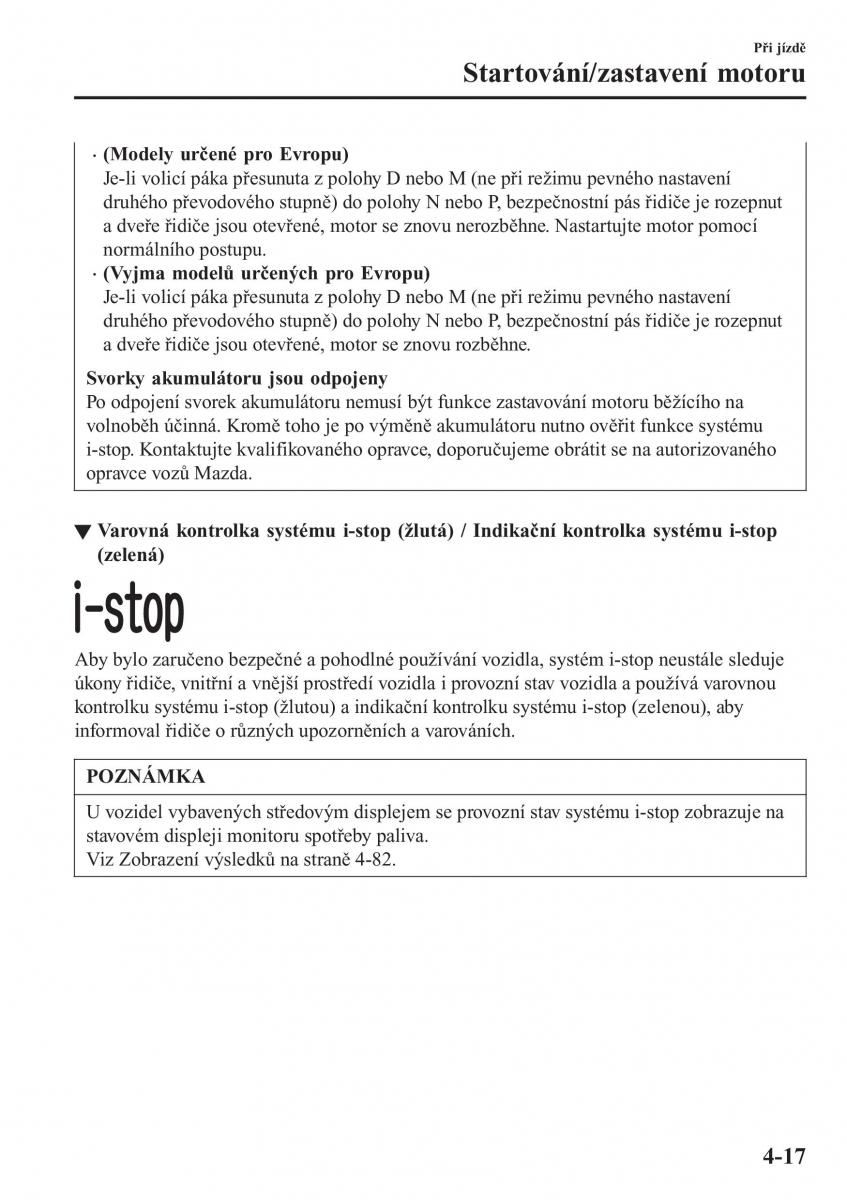 Při jízdě
Startování/zastavení motoru

· (Modely určené pro Evropu)
Je-li volicí páka přesunuta z polohy D nebo M (ne při režimu pevného nastavení druhého převodového stupně) do polohy N nebo P, bezpečnostní pás řidiče je rozepnut a dveře řidiče jsou otevřené, motor se znovu nerozběhne. Nastartujte motor pomocí normálního postupu.
· (Vyjma modelů určených pro Evropu)
Je-li volicí páka přesunuta z polohy D nebo M (ne při režimu pevného nastavení druhého převodového stupně) do polohy N nebo P, bezpečnostní pás řidiče je rozepnut a dveře řidiče jsou otevřené, motor se znovu rozběhne.

Svorky akumulátoru jsou odpojeny
Po odpojení svorek akumulátoru nemusí být funkce zastavování motoru běžícího na volnoběh účinná. Kromě toho je po výměně akumulátoru nutno ověřit funkce systému i-stop. Kontaktujte kvalifikovaného opravce, doporučujeme obrátit se na autorizovaného opravce vozů Mazda.

▼ Varovná kontrolka systému i-stop (žlutá) / Indikační kontrolka systému i-stop (zelená)

i-stop

Aby bylo zaručeno bezpečné a pohodlné používání vozidla, systém i-stop neustále sleduje úkony řidiče, vnitřní a vnější prostředí vozidla i provozní stav vozidla a používá varovnou kontrolku systému i-stop (žlutou) a indikační kontrolku systému i-stop (zelenou), aby informoval řidiče o různých upozorněních a varováních.

POZNÁMKA

U vozidel vybavených středovým displejem se provozní stav systému i-stop zobrazuje na stavovém displeji monitoru spotřeby paliva.
Viz Zobrazení výsledků na straně 4-82.

4-17